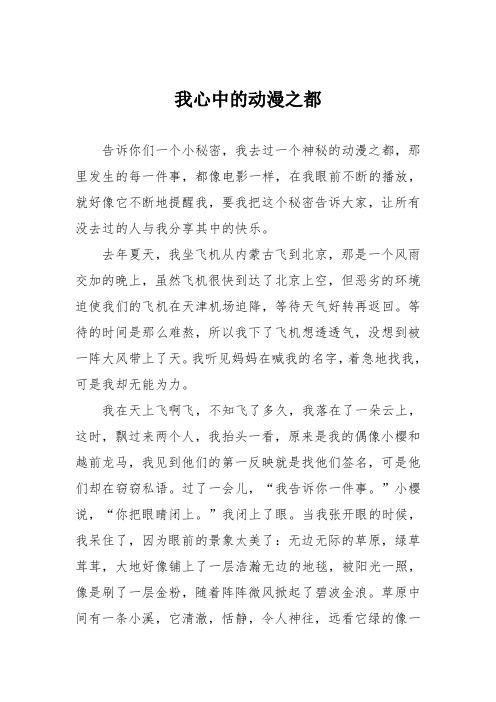 我心中的动漫之都

告诉你们一个小秘密，我去过一个神秘的动漫之都，那里发生的每一件事，都像电影一样，在我眼前不断的播放，就好像它不断地提醒我，要我把这个秘密告诉大家，让所有没去过的人与我分享其中的快乐。

去年夏天，我坐飞机从内蒙古飞到北京，那是一个风雨交加的晚上，虽然飞机很快到达了北京上空，但恶劣的环境迫使我们的飞机在天津机场迫降，等待天气好转再返回。等待的时间是那么难熬，所以我下了飞机想透透气，没想到被一阵大风带上了天。我听见妈妈在喊我的名字，着急地找我，可是我却无能为力。

我在天上飞啊飞，不知飞了多久，我落在了一朵云上，这时，飘过来两个人，我抬头一看，原来是我的偶像小樱和越前龙马，我见到他们的第一反映就是找他们签名，可是他们却在窃窃私语。过了一会儿，“我告诉你一件事。”小樱说，“你把眼睛闭上。”我闭上了眼。当我张开眼的时候，我呆住了，因为眼前的景象太美了：无边无际的草原，绿草茸茸，大地好像铺上了一层浩瀚无边的地毯，被阳光一照，像是刷了一层金粉，随着阵阵微风掀起了碧波金浪。草原中间有一条小溪，它清澈，恬静，令人神往，远看它绿的像一